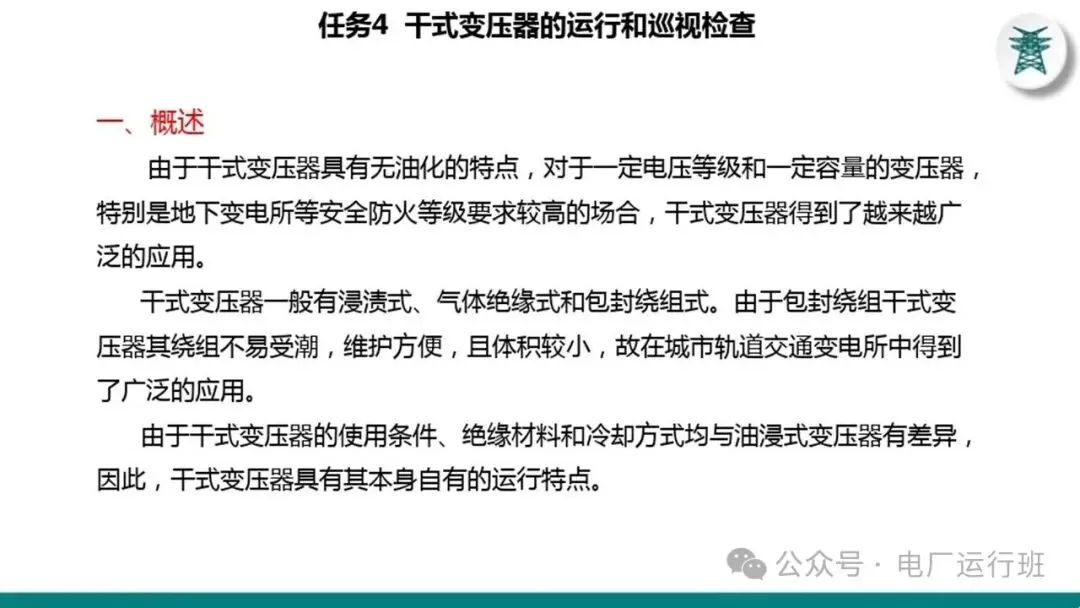 任务4 干式变压器的运行和巡视检查

一、概述

由于干式变压器具有无油化的特点，对于一定电压等级和一定容量的变压器，特别是地下变电所等安全防火等级要求较高的场合，干式变压器得到了越来越广泛的应用。

干式变压器一般有浸渍式、气体绝缘式和包封绕组式。由于包封绕组干式变压器其绕组不易受潮，维护方便，且体积较小，故在城市轨道交通变电所中得到了广泛的应用。

由于干式变压器的使用条件、绝缘材料和冷却方式均与油浸式变压器有差异，因此，干式变压器具有其本身自有的运行特点。

公众号 · 电厂运行班